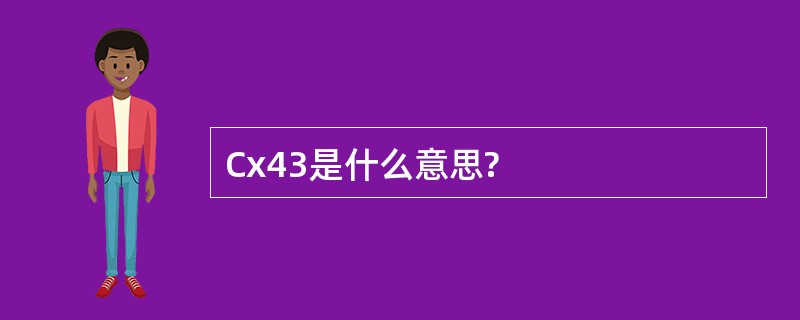 Cx43是什么意思?